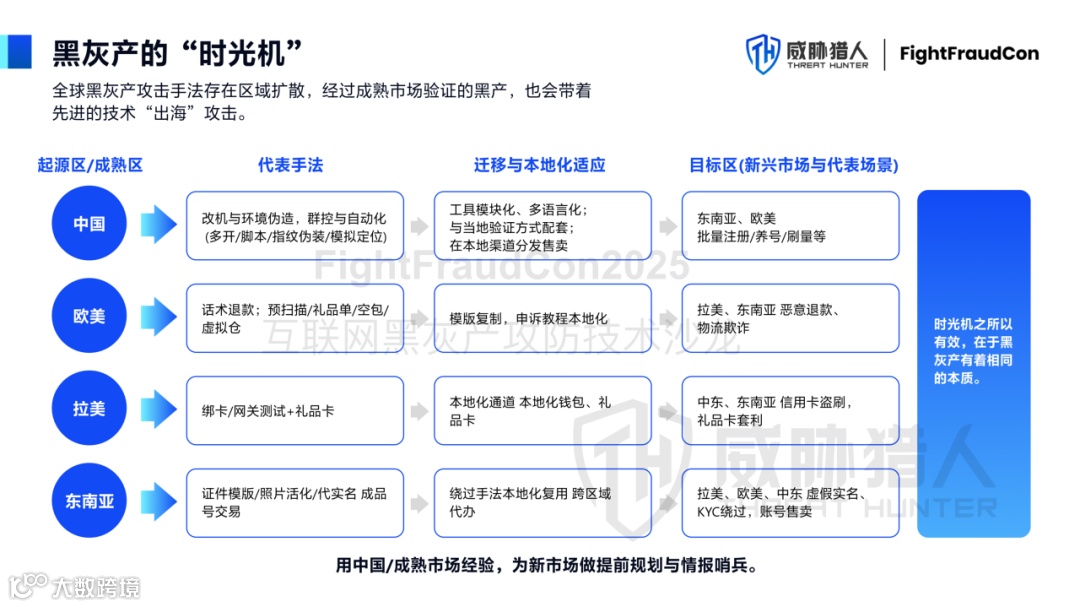 黑灰产的“时光机”

威胁猎人 THREAT HUNTER | FightFraudCon

全球黑灰产攻击手法存在区域扩散，经过成熟市场验证的黑产，也会带着先进的技术“出海”攻击。

| 起源区/成熟区 | 代表手法 | 迁移与本地化适应 | 目标区(新兴市场与代表场景) |
|---|---|---|---|
| 中国 | 改机与环境伪造，群控与自动化 (多开/脚本/指纹伪装/模拟定位) | 工具模块化、多语言化；与当地验证方式配套；在本地渠道分发售卖 | 东南亚、欧美 批量注册/养号/刷量等 |
| 欧美 | 话术退款；预扫描/礼品单/空包/虚拟仓 | 模版复制，申诉教程本地化 | 拉美、东南亚 恶意退款、物流欺诈 |
| 拉美 | 绑卡/网关测试+礼品卡 | 本地化通道 本地化钱包、礼品卡 | 中东、东南亚 信用卡盗刷，礼品卡套利 |
| 东南亚 | 证件模版/照片活化/代实名 成品号交易 | 绕过手法本地化复用 跨区域代办 | 拉美、欧美、中东 虚假实名、KYC绕过，账号售卖 |

时光机之所以有效，在于黑灰产有着相同的本质。

FightFraudCon2025
互联网黑灰产攻防技术沙龙
威胁猎人 THREAT HUNTER

用中国/成熟市场经验，为新市场做提前规划与情报哨兵。

大数跨境